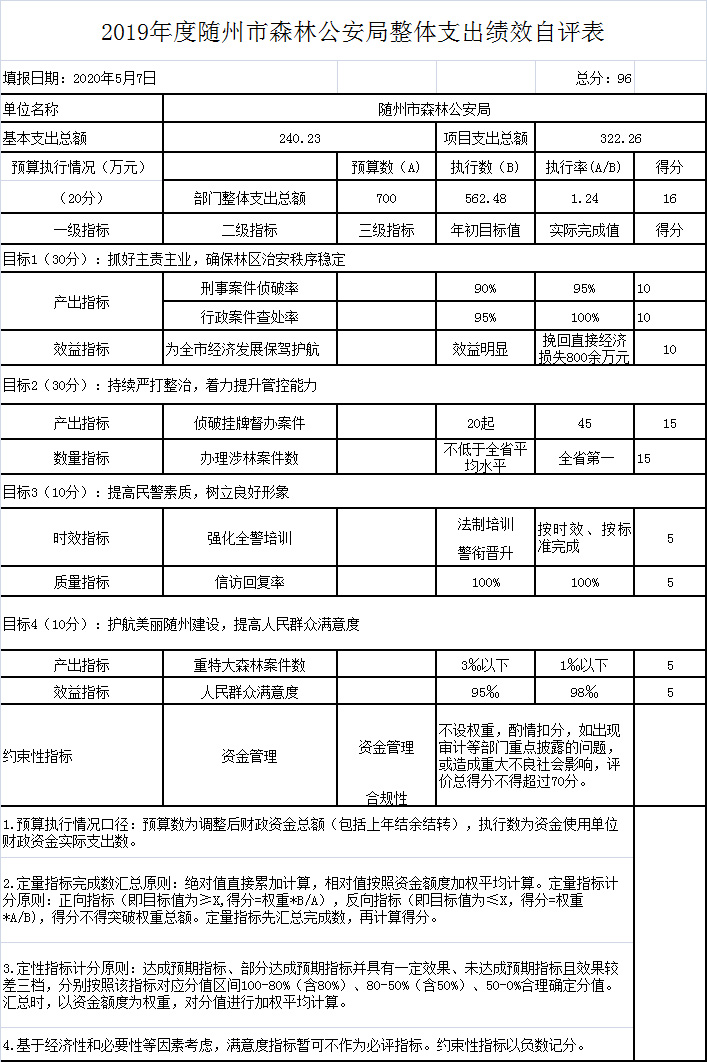 2019年度随州市森林公安局整体支出绩效自评表

填报日期：2020年5月7日 总分：96

| 单位名称 | 随州市森林公安局 | | | | |
|---|---|---|---|---|---|
| 基本支出总额 | 240.23 | | 项目支出总额 | 322.26 | |
| 预算执行情况（万元） | | 预算数（A） | 执行数（B） | 执行率(A/B) | 得分 |
| （20分） | 部门整体支出总额 | 700 | 562.48 | 1.24 | 16 |
| 一级指标 | 二级指标 | 三级指标 | 年初目标值 | 实际完成值 | 得分 |
| 目标1（30分）：抓好主责主业，确保林区治安秩序稳定 | | | | | |
| 产出指标 | 刑事案件侦破率 | | 90% | 95% | 10 |
| | 行政案件查处率 | | 95% | 100% | 10 |
| 效益指标 | 为全市经济发展保驾护航 | | 效益明显 | 挽回直接经济损失800余万元 | 10 |
| 目标2（30分）：持续严打整治，着力提升管控能力 | | | | | |
| 产出指标 | 侦破挂牌督办案件 | | 20起 | 45 | 15 |
| 数量指标 | 办理涉林案件数 | | 不低于全省平均水平 | 全省第一 | 15 |
| 目标3（10分）：提高民警素质，树立良好形象 | | | | | |
| 时效指标 | 强化全警培训 | | 法制培训 警衔晋升 | 按时效、按标准完成 | 5 |
| 质量指标 | 信访回复率 | | 100% | 100% | 5 |
| 目标4（10分）：护航美丽随州建设，提高人民群众满意度 | | | | | |
| 产出指标 | 重特大森林案件数 | | 3%以下 | 1%以下 | 5 |
| 效益指标 | 人民群众满意度 | | 95% | 98% | 5 |
| 约束性指标 | 资金管理 | 资金管理 合规性 | 不设权重，酌情扣分，如出现审计等部门重点披露的问题，或造成重大不良社会影响，评价总得分不得超过70分。 | | |

1.预算执行情况口径：预算数为调整后财政资金总额（包括上年结余结转），执行数为资金使用单位财政资金实际支出数。

2.定量指标完成数汇总原则：绝对值直接累加计算，相对值按照资金额度加权平均计算。定量指标计分原则：正向指标（即目标值为≥X，得分=权重*B/A），反向指标（即目标值为≤X，得分=权重*A/B），得分不得突破权重总额。定量指标先汇总完成数，再计算得分。

3.定性指标计分原则：达成预期指标、部分达成预期指标并具有一定效果、未达成预期指标且效果较差三档，分别按照该指标对应分值区间100-80%（含80%）、80-50%（含50%）、50-0%合理确定分值。汇总时，以资金额度为权重，对分值进行加权平均计算。

4.基于经济性和必要性等因素考虑，满意度指标暂可不作为必评指标。约束性指标以负数记分。